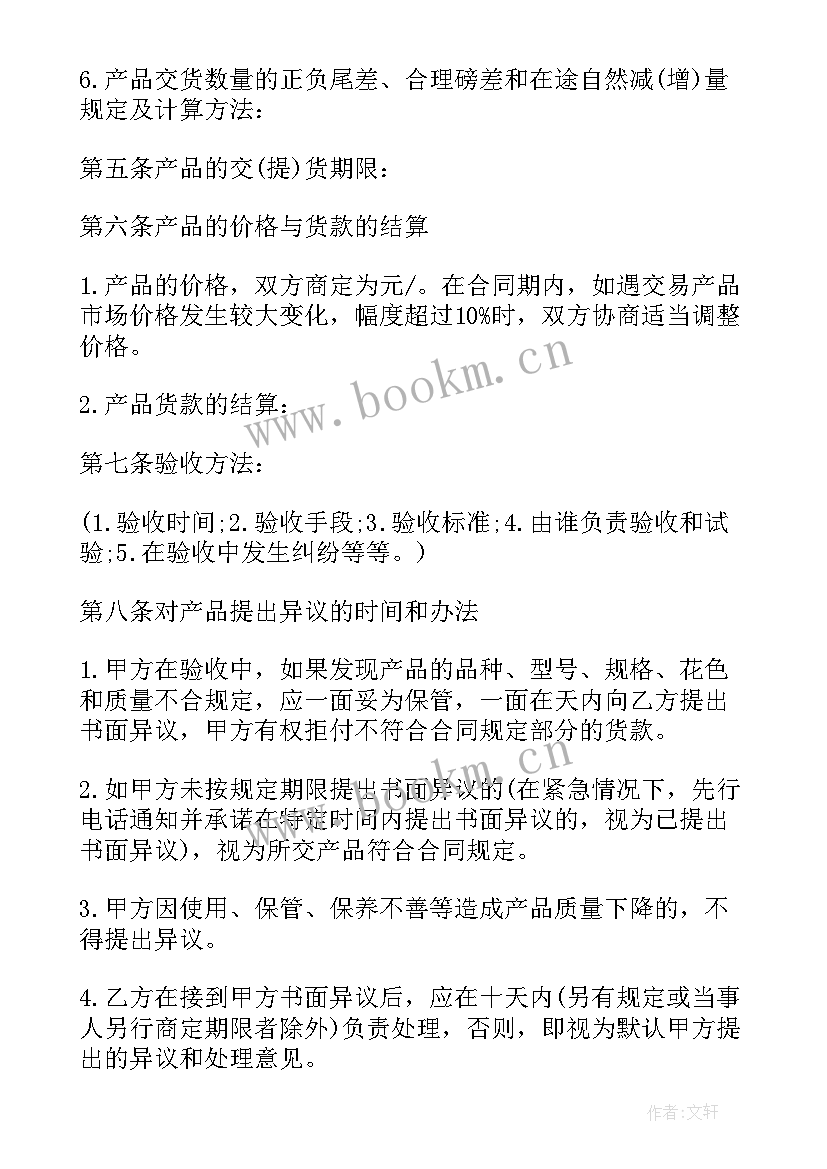 6.产品交货数量的正负尾差、合理磅差和在途自然减(增)量规定及计算方法：

第五条产品的交(提)货期限：

第六条产品的价格与货款的结算

1.产品的价格，双方商定为元/。在合同期内，如遇交易产品市场价格发生较大变化，幅度超过10%时，双方协商适当调整价格。

2.产品货款的结算：

第七条验收方法：

(1.验收时间;2.验收手段;3.验收标准;4.由谁负责验收和试验;5.在验收中发生纠纷等等。)

第八条对产品提出异议的时间和办法

1.甲方在验收中，如果发现产品的品种、型号、规格、花色和质量不合规定，应一面妥为保管，一面在天内向乙方提出书面异议，甲方有权拒付不符合合同规定部分的货款。

2.如甲方未按规定期限提出书面异议的(在紧急情况下，先行电话通知并承诺在特定时间内提出书面异议的，视为已提出书面异议)，视为所交产品符合合同规定。

3.甲方因使用、保管、保养不善等造成产品质量下降的，不得提出异议。

4.乙方在接到甲方书面异议后，应在十天内(另有规定或当事人另行商定期限者除外)负责处理，否则，即视为默认甲方提出的异议和处理意见。

www.bookm.cn

作者:文轩